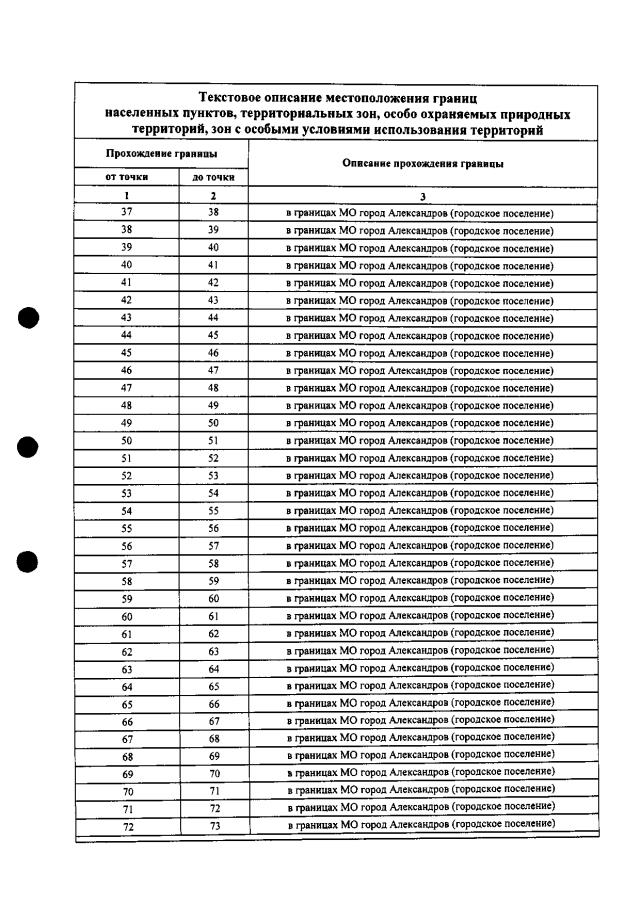 Текстовое описание местоположения границ населенных пунктов, территориальных зон, особо охраняемых природных территорий, зон с особыми условиями использования территорий

| Прохождение границы | | Описание прохождения границы |
|---|---|---|
| от точки | до точки | |
| 1 | 2 | 3 |
| 37 | 38 | в границах МО город Александров (городское поселение) |
| 38 | 39 | в границах МО город Александров (городское поселение) |
| 39 | 40 | в границах МО город Александров (городское поселение) |
| 40 | 41 | в границах МО город Александров (городское поселение) |
| 41 | 42 | в границах МО город Александров (городское поселение) |
| 42 | 43 | в границах МО город Александров (городское поселение) |
| 43 | 44 | в границах МО город Александров (городское поселение) |
| 44 | 45 | в границах МО город Александров (городское поселение) |
| 45 | 46 | в границах МО город Александров (городское поселение) |
| 46 | 47 | в границах МО город Александров (городское поселение) |
| 47 | 48 | в границах МО город Александров (городское поселение) |
| 48 | 49 | в границах МО город Александров (городское поселение) |
| 49 | 50 | в границах МО город Александров (городское поселение) |
| 50 | 51 | в границах МО город Александров (городское поселение) |
| 51 | 52 | в границах МО город Александров (городское поселение) |
| 52 | 53 | в границах МО город Александров (городское поселение) |
| 53 | 54 | в границах МО город Александров (городское поселение) |
| 54 | 55 | в границах МО город Александров (городское поселение) |
| 55 | 56 | в границах МО город Александров (городское поселение) |
| 56 | 57 | в границах МО город Александров (городское поселение) |
| 57 | 58 | в границах МО город Александров (городское поселение) |
| 58 | 59 | в границах МО город Александров (городское поселение) |
| 59 | 60 | в границах МО город Александров (городское поселение) |
| 60 | 61 | в границах МО город Александров (городское поселение) |
| 61 | 62 | в границах МО город Александров (городское поселение) |
| 62 | 63 | в границах МО город Александров (городское поселение) |
| 63 | 64 | в границах МО город Александров (городское поселение) |
| 64 | 65 | в границах МО город Александров (городское поселение) |
| 65 | 66 | в границах МО город Александров (городское поселение) |
| 66 | 67 | в границах МО город Александров (городское поселение) |
| 67 | 68 | в границах МО город Александров (городское поселение) |
| 68 | 69 | в границах МО город Александров (городское поселение) |
| 69 | 70 | в границах МО город Александров (городское поселение) |
| 70 | 71 | в границах МО город Александров (городское поселение) |
| 71 | 72 | в границах МО город Александров (городское поселение) |
| 72 | 73 | в границах МО город Александров (городское поселение) |